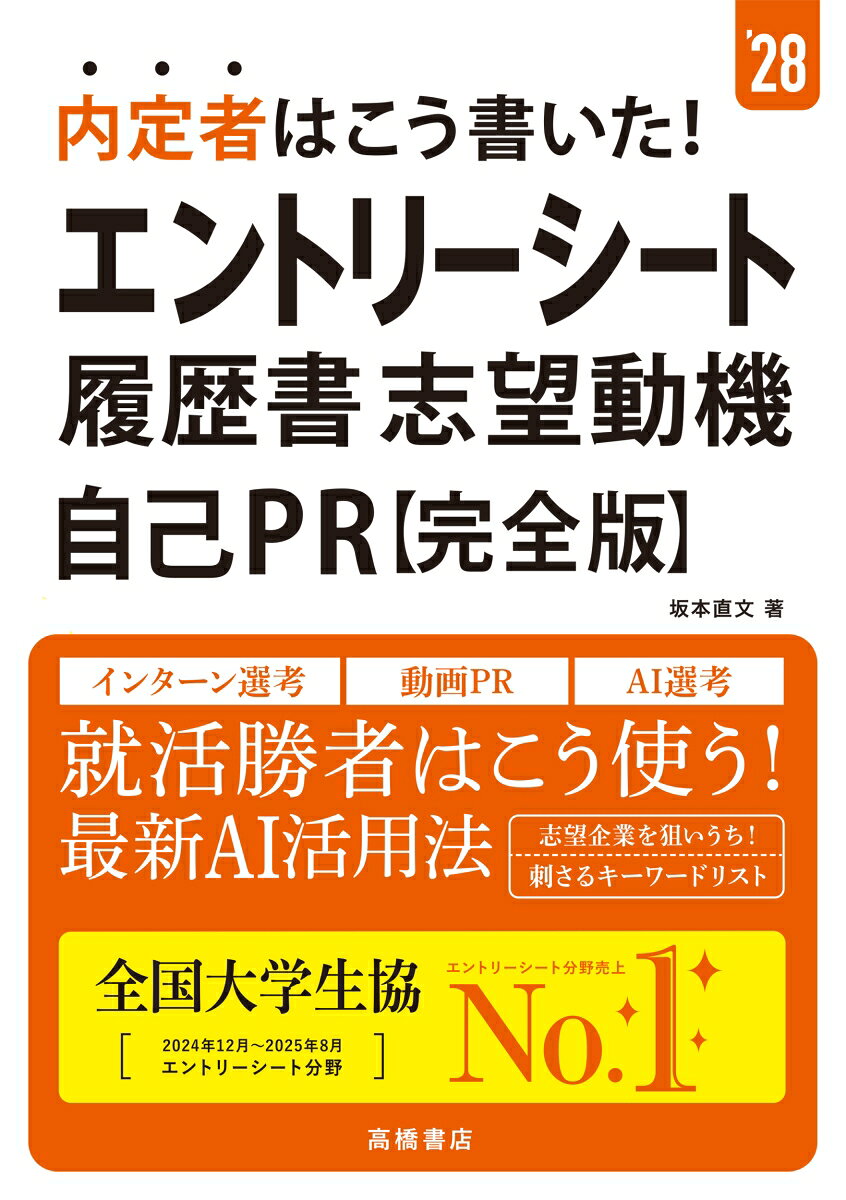 '28

内定者はこう書いた!
エントリーシート
履歴書 志望動機
自己PR【完全版】

坂本直文 著

インターン選考
動画PR
AI選考

就活勝者はこう使う!
最新AI活用法

志望企業を狙いうち!
刺さるキーワードリスト

全国大学生協
[ 2024年12月~2025年8月 エントリーシート分野 ]

エントリーシート分野売上
No.1

高橋書店